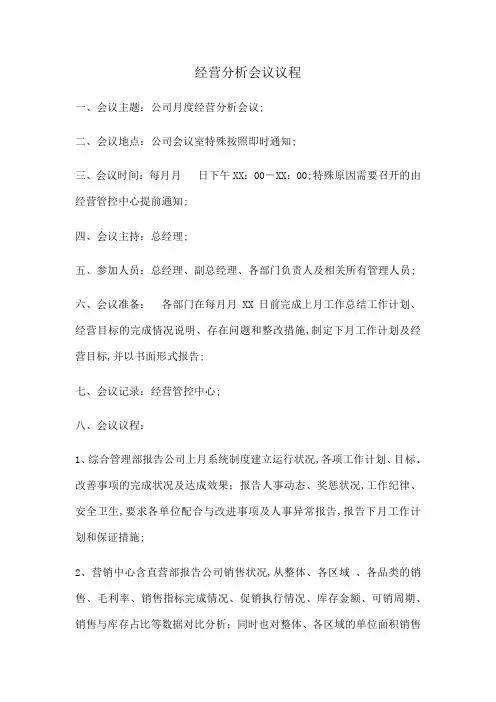 经营分析会议议程

一、会议主题：公司月度经营分析会议；

二、会议地点：公司会议室特殊按照即时通知；

三、会议时间：每月月　日下午 XX：00－XX：00；特殊原因需要召开的由经营管控中心提前通知；

四、会议主持：总经理；

五、参加人员：总经理、副总经理、各部门负责人及相关所有管理人员；

六、会议准备：　各部门在每月月 XX 日前完成上月工作总结工作计划、经营目标的完成情况说明、存在问题和整改措施，制定下月工作计划及经营目标，并以书面形式报告；

七、会议记录：经营管控中心；

八、会议议程：

1、综合管理部报告公司上月系统制度建立运行状况，各项工作计划、目标、改善事项的完成状况及达成效果；报告人事动态、奖惩状况，工作纪律、安全卫生，要求各单位配合与改进事项及人事异常报告，报告下月工作计划和保证措施；

2、营销中心含直营部报告公司销售状况，从整体、各区域 、各品类的销售、毛利率、销售指标完成情况、促销执行情况、库存金额、可销周期、销售与库存占比等数据对比分析；同时也对整体、各区域的单位面积销售